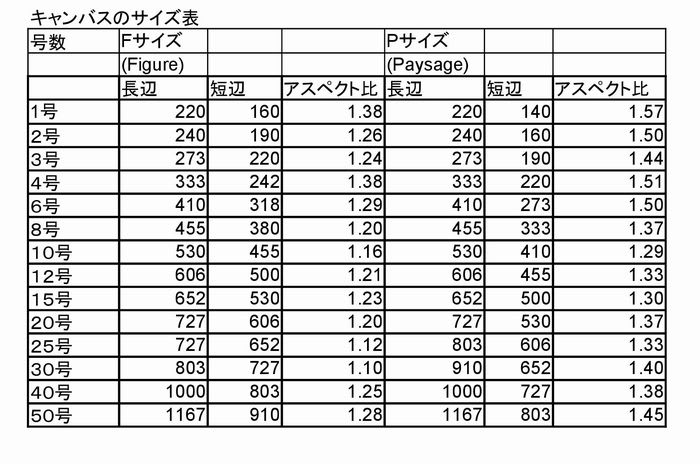 キャンバスのサイズ表

| 号数 | Fサイズ | | | Pサイズ | | |
|---|---|---|---|---|---|---|
| | (Figure) | | | (Paysage) | | |
| | 長辺 | 短辺 | アスペクト比 | 長辺 | 短辺 | アスペクト比 |
| 1号 | 220 | 160 | 1.38 | 220 | 140 | 1.57 |
| 2号 | 240 | 190 | 1.26 | 240 | 160 | 1.50 |
| 3号 | 273 | 220 | 1.24 | 273 | 190 | 1.44 |
| 4号 | 333 | 242 | 1.38 | 333 | 220 | 1.51 |
| 6号 | 410 | 318 | 1.29 | 410 | 273 | 1.50 |
| 8号 | 455 | 380 | 1.20 | 455 | 333 | 1.37 |
| 10号 | 530 | 455 | 1.16 | 530 | 410 | 1.29 |
| 12号 | 606 | 500 | 1.21 | 606 | 455 | 1.33 |
| 15号 | 652 | 530 | 1.23 | 652 | 500 | 1.30 |
| 20号 | 727 | 606 | 1.20 | 727 | 530 | 1.37 |
| 25号 | 727 | 652 | 1.12 | 803 | 606 | 1.33 |
| 30号 | 803 | 727 | 1.10 | 910 | 652 | 1.40 |
| 40号 | 1000 | 803 | 1.25 | 1000 | 727 | 1.38 |
| 50号 | 1167 | 910 | 1.28 | 1167 | 803 | 1.45 |